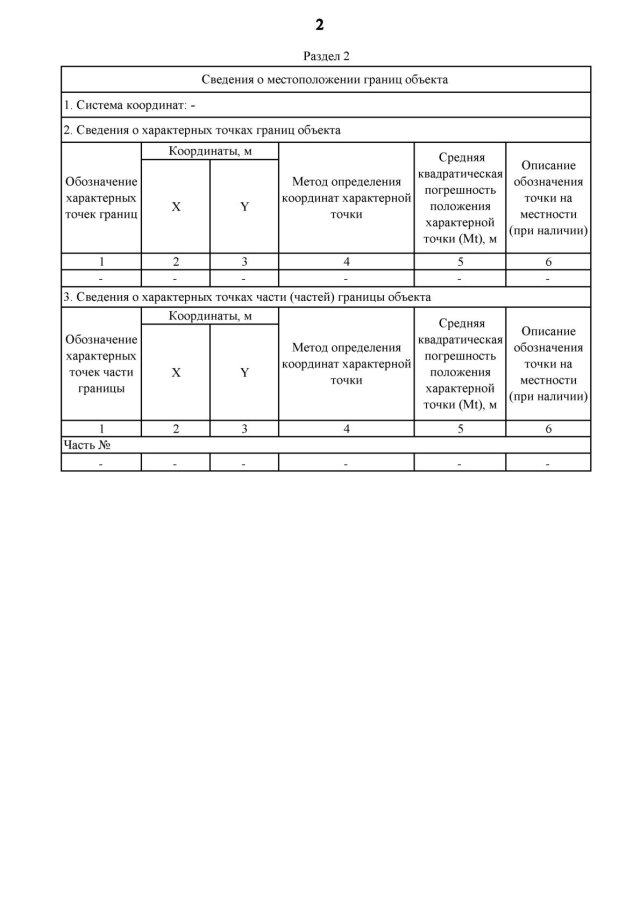 2

Раздел 2

Сведения о местоположении границ объекта

1. Система координат: -

2. Сведения о характерных точках границ объекта

| Обозначение характерных точек границ | Координаты, м X | Координаты, м Y | Метод определения координат характерной точки | Средняя квадратическая погрешность положения характерной точки (Mt), м | Описание обозначения точки на местности (при наличии) |
|---|---|---|---|---|---|
| 1 | 2 | 3 | 4 | 5 | 6 |
| - | - | - | - | - | - |

3. Сведения о характерных точках части (частей) границы объекта

| Обозначение характерных точек части границы | Координаты, м X | Координаты, м Y | Метод определения координат характерной точки | Средняя квадратическая погрешность положения характерной точки (Mt), м | Описание обозначения точки на местности (при наличии) |
|---|---|---|---|---|---|
| 1 | 2 | 3 | 4 | 5 | 6 |
| Часть № | | | | | |
| - | - | - | - | - | - |